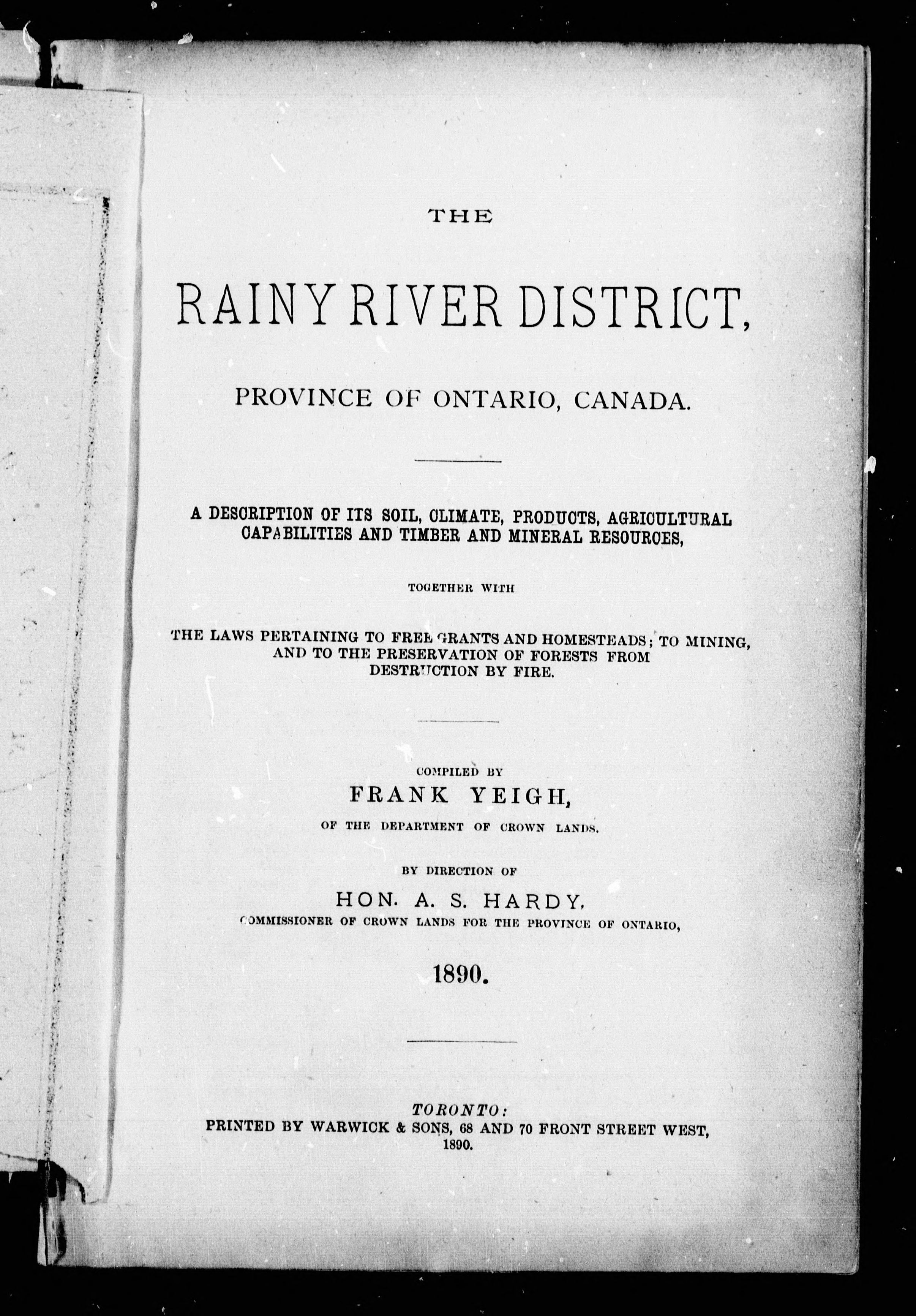 THE

RAINY RIVER DISTRICT,

PROVINCE OF ONTARIO, CANADA.

A DESCRIPTION OF ITS SOIL, CLIMATE, PRODUCTS, AGRICULTURAL CAPABILITIES AND TIMBER AND MINERAL RESOURCES,

TOGETHER WITH

THE LAWS PERTAINING TO FREE GRANTS AND HOMESTEADS; TO MINING, AND TO THE PRESERVATION OF FORESTS FROM DESTRUCTION BY FIRE.

COMPILED BY

FRANK YEIGH,

OF THE DEPARTMENT OF CROWN LANDS.

BY DIRECTION OF

HON. A. S. HARDY,

COMMISSIONER OF CROWN LANDS FOR THE PROVINCE OF ONTARIO,

1890.

TORONTO:
PRINTED BY WARWICK & SONS, 68 AND 70 FRONT STREET WEST,
1890.